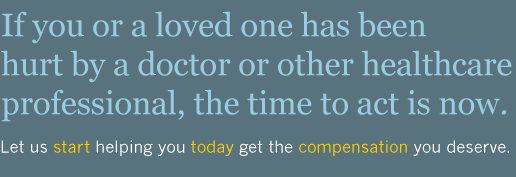 If you or a loved one has been hurt by a doctor or other healthcare professional, the time to act is now.

Let us start helping you today get the compensation you deserve.